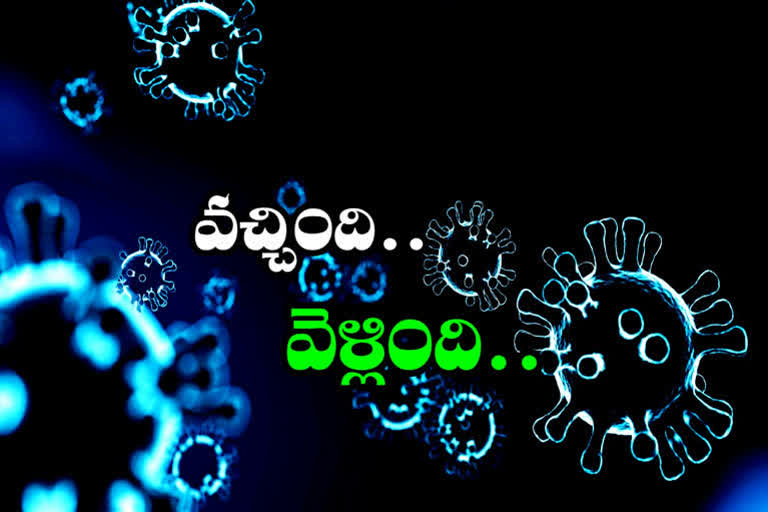 వచ్చింది..
వెళ్లింది..